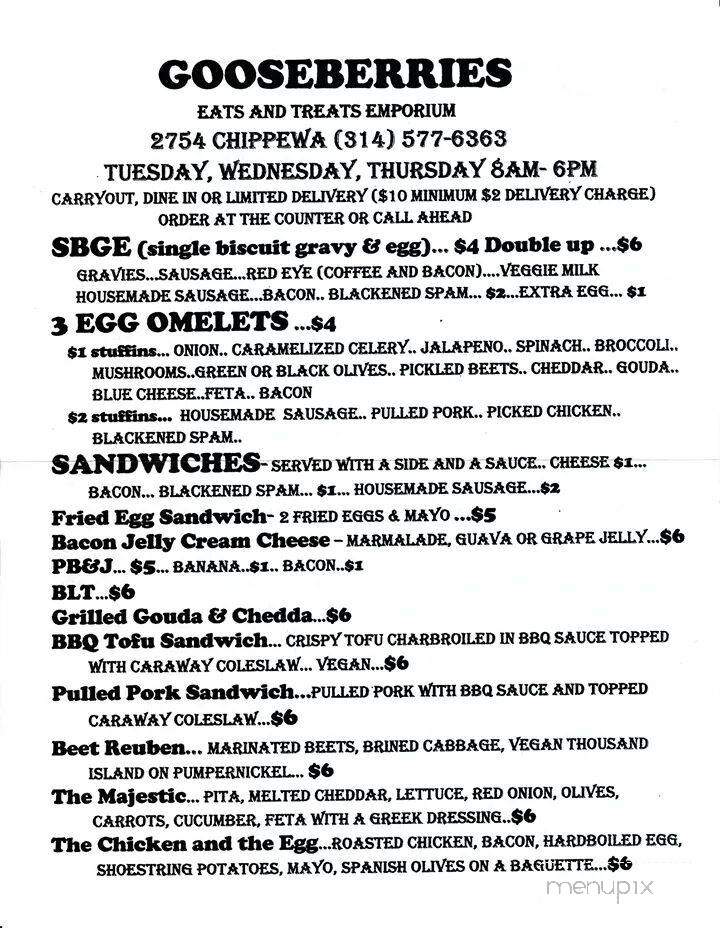 GOOSEBERRIES
EATS AND TREATS EMPORIUM
2754 CHIPPEWA (314) 577-6363
TUESDAY, WEDNESDAY, THURSDAY 8AM- 6PM
CARRYOUT, DINE IN OR LIMITED DELIVERY ($10 MINIMUM $2 DELIVERY CHARGE)
ORDER AT THE COUNTER OR CALL AHEAD

SBGE (single biscuit gravy & egg)... $4 Double up ...$6
GRAVIES...SAUSAGE...RED EYE (COFFEE AND BACON)....VEGGIE MILK
HOUSEMADE SAUSAGE...BACON.. BLACKENED SPAM... $2...EXTRA EGG... $1

3 EGG OMELETS ...$4
$1 stuffins... ONION.. CARAMELIZED CELERY.. JALAPENO.. SPINACH.. BROCCOLI.. MUSHROOMS..GREEN OR BLACK OLIVES.. PICKLED BEETS.. CHEDDAR.. GOUDA.. BLUE CHEESE..FETA.. BACON
$2 stuffins... HOUSEMADE SAUSAGE.. PULLED PORK.. PICKED CHICKEN.. BLACKENED SPAM..

SANDWICHES- SERVED WITH A SIDE AND A SAUCE.. CHEESE $1... BACON... BLACKENED SPAM... $1... HOUSEMADE SAUSAGE...$2
Fried Egg Sandwich- 2 FRIED EGGS & MAYO ...$5
Bacon Jelly Cream Cheese – MARMALADE, GUAVA OR GRAPE JELLY...$6
PB&J... $5... BANANA..$1.. BACON..$1
BLT...$6
Grilled Gouda & Chedda...$6
BBQ Tofu Sandwich... CRISPY TOFU CHARBROILED IN BBQ SAUCE TOPPED WITH CARAWAY COLESLAW... VEGAN...$6
Pulled Pork Sandwich...PULLED PORK WITH BBQ SAUCE AND TOPPED CARAWAY COLESLAW...$6
Beet Reuben... MARINATED BEETS, BRINED CABBAGE, VEGAN THOUSAND ISLAND ON PUMPERNICKEL... $6
The Majestic... PITA, MELTED CHEDDAR, LETTUCE, RED ONION, OLIVES, CARROTS, CUCUMBER, FETA WITH A GREEK DRESSING..$6
The Chicken and the Egg...ROASTED CHICKEN, BACON, HARDBOILED EGG, SHOESTRING POTATOES, MAYO, SPANISH OLIVES ON A BAGUETTE...$6

menupix